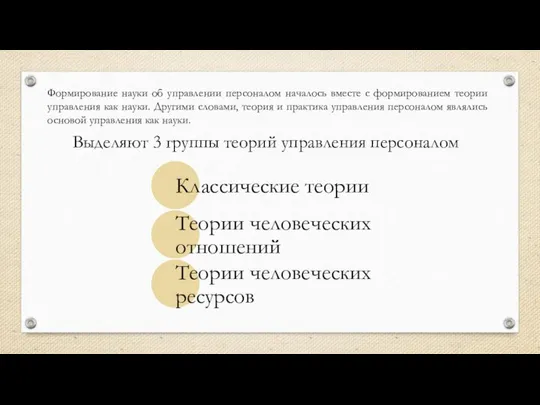 Формирование науки об управлении персоналом началось вместе с формированием теории управления как науки. Другими словами, теория и практика управления персоналом являлись основой управления как науки.

Выделяют 3 группы теорий управления персоналом

Классические теории

Теории человеческих отношений

Теории человеческих ресурсов